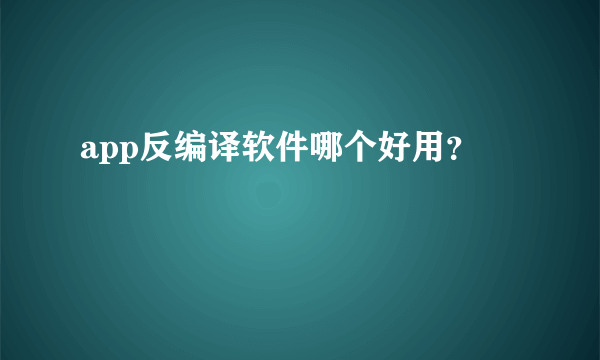 app反编译软件哪个好用？